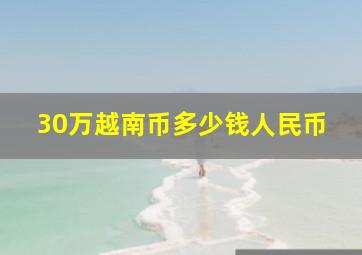 30万越南币多少钱人民币